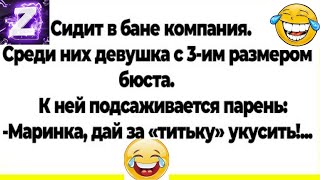 Z

Сидит в бане компания.
Среди них девушка с 3-им размером бюста.
К ней подсаживается парень:
-Маринка, дай за «титьку» укусить!...